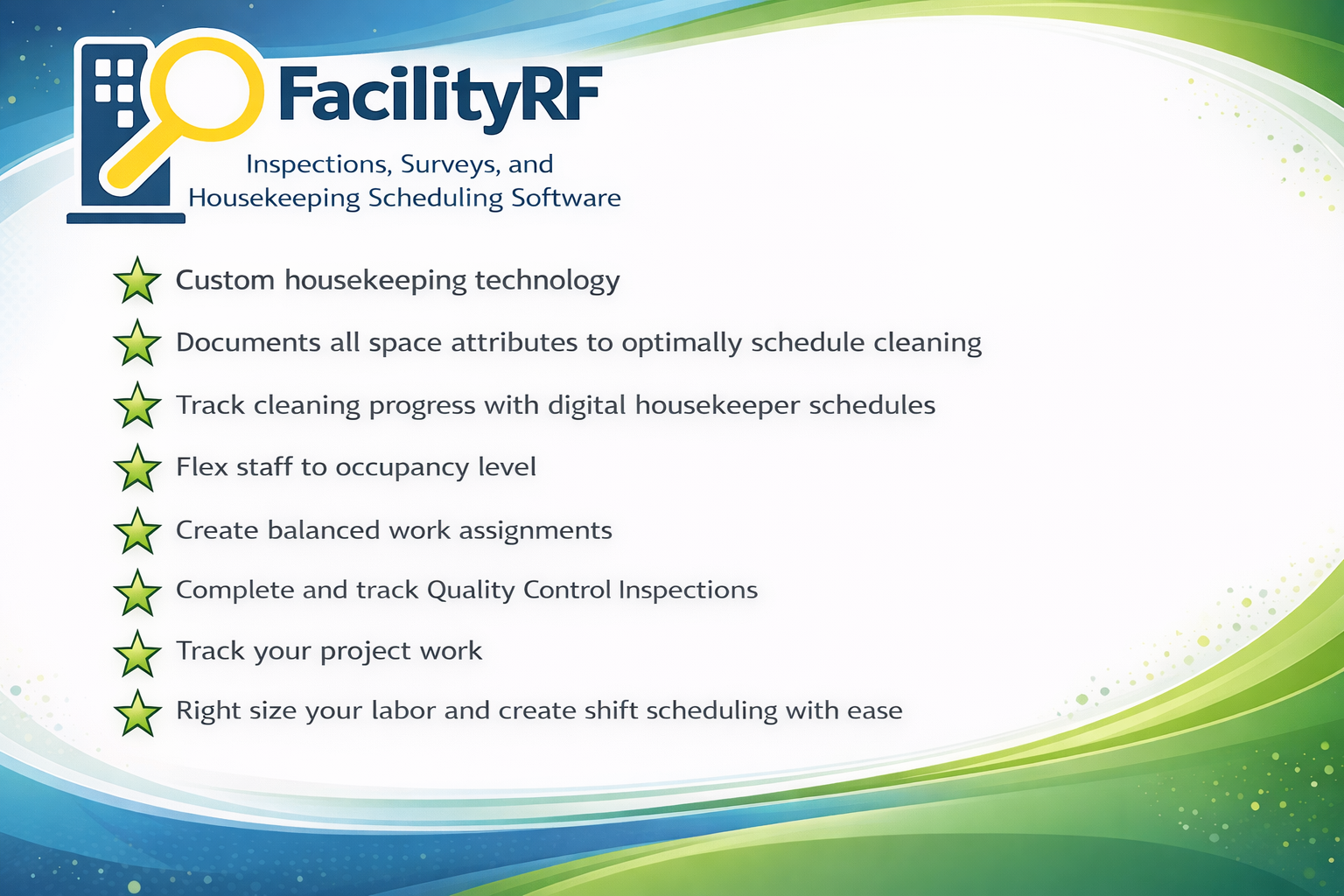 FacilityRF

Inspections, Surveys, and Housekeeping Scheduling Software

Custom housekeeping technology

Documents all space attributes to optimally schedule cleaning

Track cleaning progress with digital housekeeper schedules

Flex staff to occupancy level

Create balanced work assignments

Complete and track Quality Control Inspections

Track your project work

Right size your labor and create shift scheduling with ease